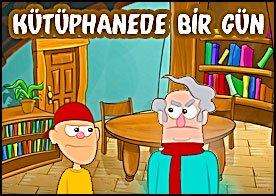 KÜTÜPHANEDE BİR GÜN